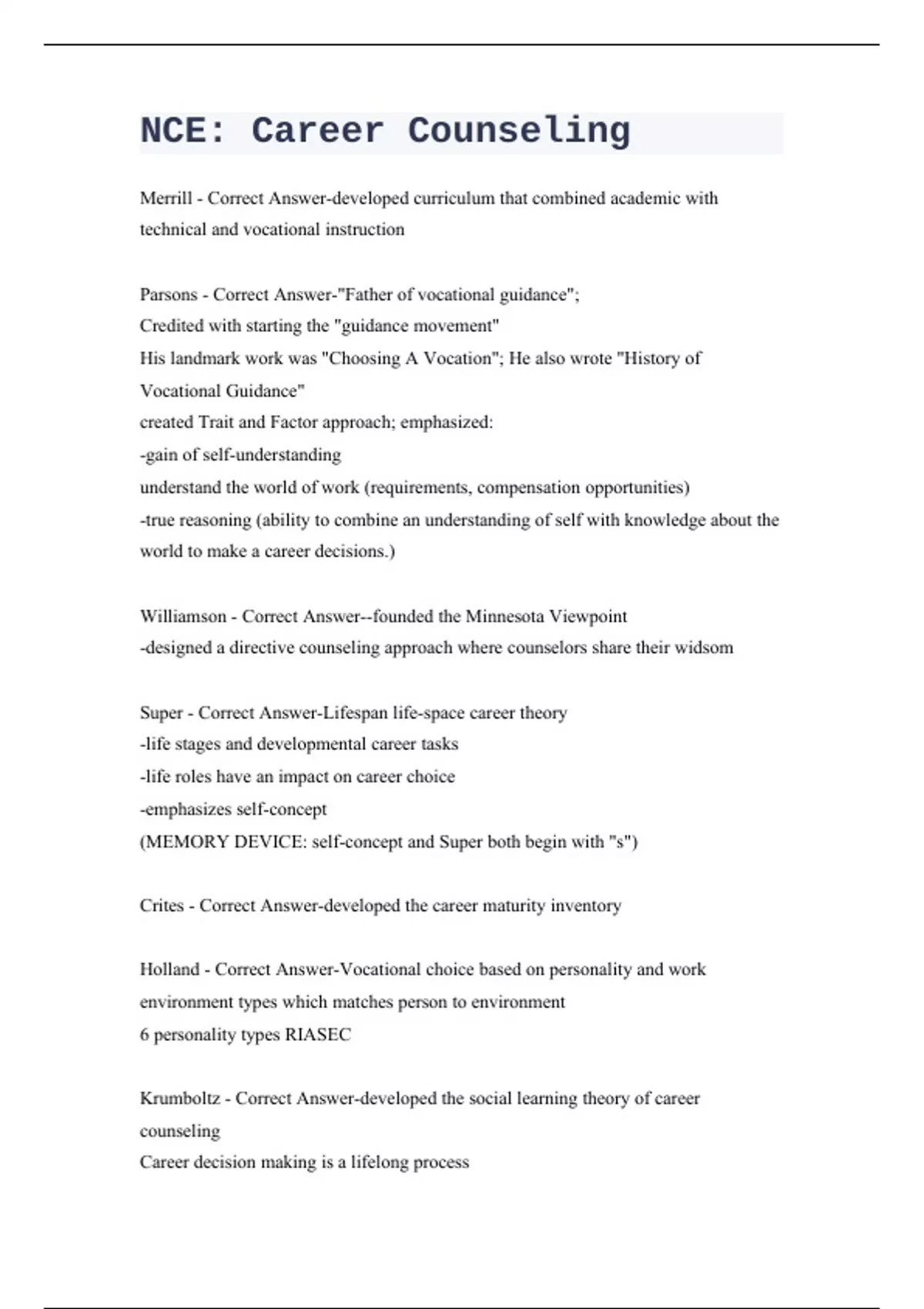 NCE: Career Counseling

Merrill - Correct Answer-developed curriculum that combined academic with technical and vocational instruction

Parsons - Correct Answer-"Father of vocational guidance";
Credited with starting the "guidance movement"
His landmark work was "Choosing A Vocation"; He also wrote "History of Vocational Guidance"
created Trait and Factor approach; emphasized:
-gain of self-understanding
understand the world of work (requirements, compensation opportunities)
-true reasoning (ability to combine an understanding of self with knowledge about the world to make a career decisions.)

Williamson - Correct Answer--founded the Minnesota Viewpoint
-designed a directive counseling approach where counselors share their widsom

Super - Correct Answer-Lifespan life-space career theory
-life stages and developmental career tasks
-life roles have an impact on career choice
-emphasizes self-concept
(MEMORY DEVICE: self-concept and Super both begin with "s")

Crites - Correct Answer-developed the career maturity inventory

Holland - Correct Answer-Vocational choice based on personality and work environment types which matches person to environment
6 personality types RIASEC

Krumboltz - Correct Answer-developed the social learning theory of career counseling
Career decision making is a lifelong process